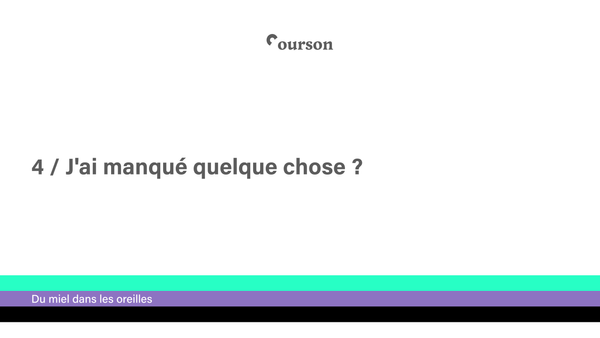 ourson

4 / J'ai manqué quelque chose ?

Du miel dans les oreilles